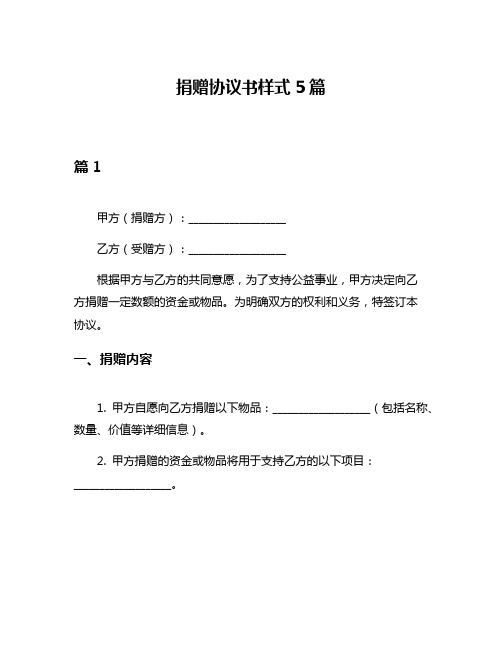 捐赠协议书样式 5 篇

篇 1

甲方（捐赠方）：________________

乙方（受赠方）：________________

根据甲方与乙方的共同意愿，为了支持公益事业，甲方决定向乙方捐赠一定数额的资金或物品。为明确双方的权利和义务，特签订本协议。

一、捐赠内容

1. 甲方自愿向乙方捐赠以下物品：________________（包括名称、数量、价值等详细信息）。

2. 甲方捐赠的资金或物品将用于支持乙方的以下项目：________________。